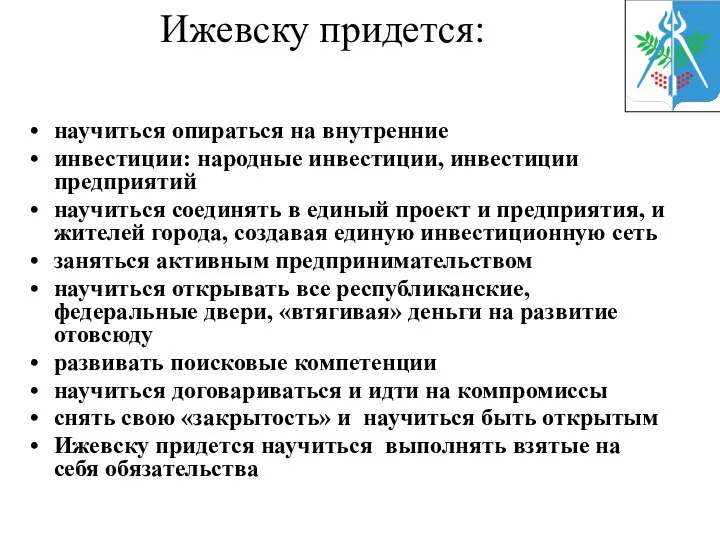 Ижевску придется:

• научиться опираться на внутренние
• инвестиции: народные инвестиции, инвестиции предприятий
• научиться соединять в единый проект и предприятия, и жителей города, создавая единую инвестиционную сеть
• заняться активным предпринимательством
• научиться открывать все республиканские, федеральные двери, «втягивая» деньги на развитие отовсюду
• развивать поисковые компетенции
• научиться договариваться и идти на компромиссы
• снять свою «закрытость» и научиться быть открытым
• Ижевску придется научиться выполнять взятые на себя обязательства